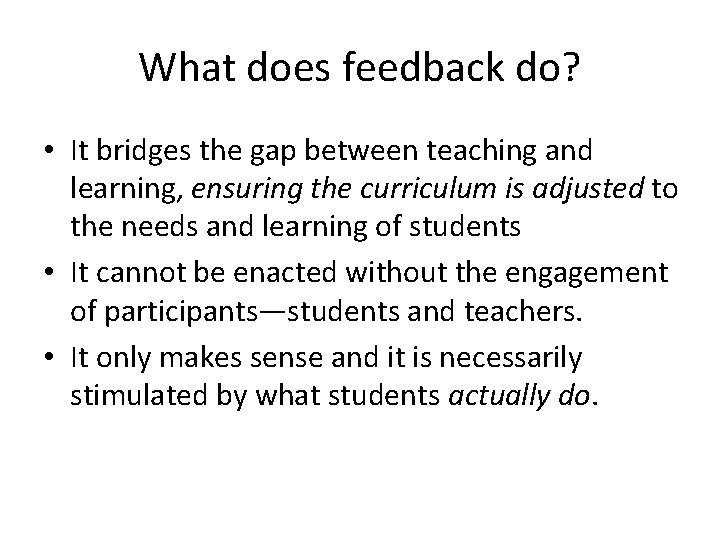 What does feedback do?

• It bridges the gap between teaching and learning, ensuring the curriculum is adjusted to the needs and learning of students

• It cannot be enacted without the engagement of participants—students and teachers.

• It only makes sense and it is necessarily stimulated by what students actually do.